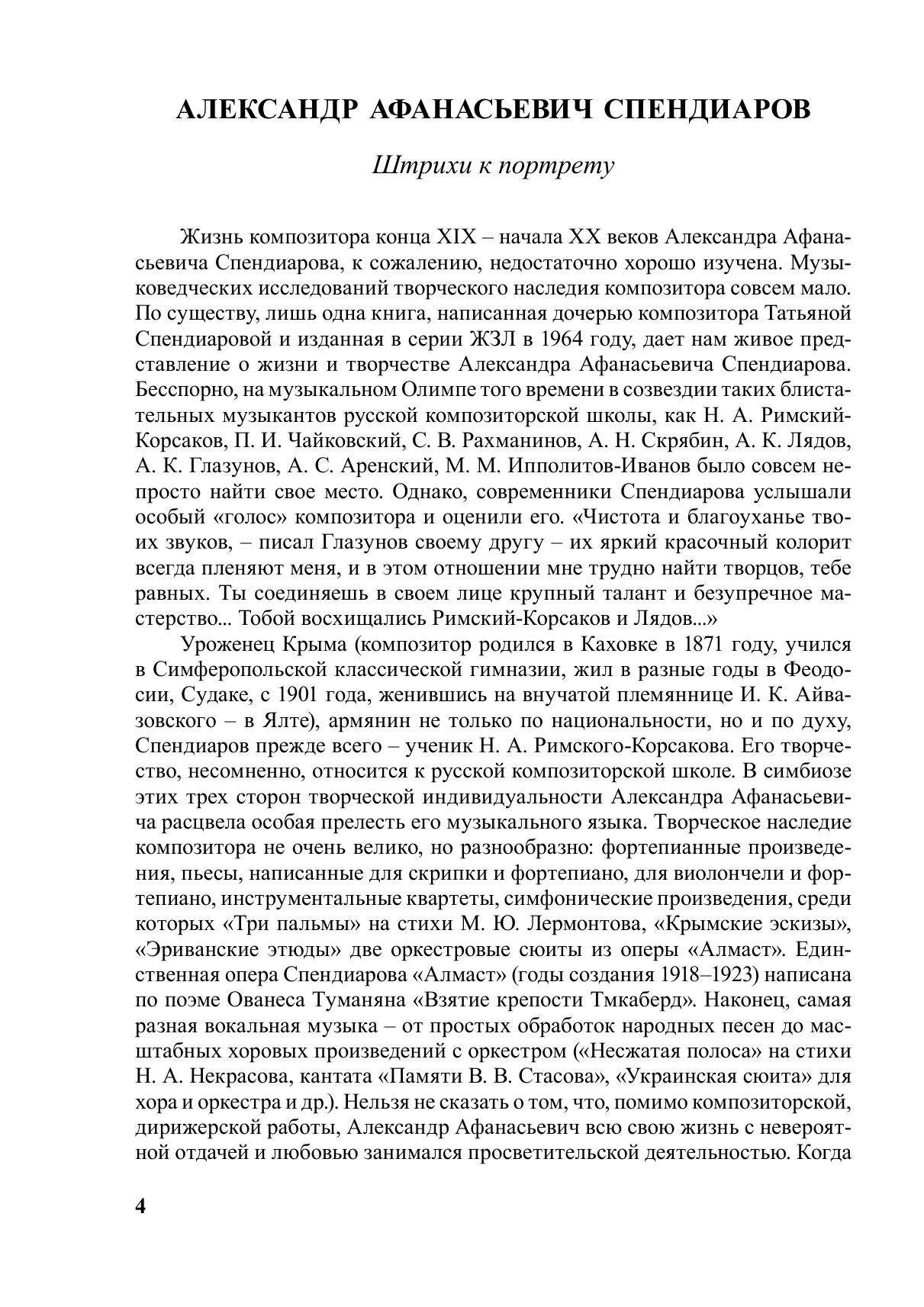 АЛЕКСАНДР АФАНАСЬЕВИЧ СПЕНДИАРОВ

Штрихи к портрету

Жизнь композитора конца XIX – начала XX веков Александра Афанасьевича Спендиарова, к сожалению, недостаточно хорошо изучена. Музыковедческих исследований творческого наследия композитора совсем мало. По существу, лишь одна книга, написанная дочерью композитора Татьяной Спендиаровой и изданная в серии ЖЗЛ в 1964 году, дает нам живое представление о жизни и творчестве Александра Афанасьевича Спендиарова. Бесспорно, на музыкальном Олимпе того времени в созвездии таких блистательных музыкантов русской композиторской школы, как Н. А. Римский-Корсаков, П. И. Чайковский, С. В. Рахманинов, А. Н. Скрябин, А. К. Лядов, А. К. Глазунов, А. С. Аренский, М. М. Ипполитов-Иванов было совсем непросто найти свое место. Однако, современники Спендиарова услышали особый «голос» композитора и оценили его. «Чистота и благоуханье твоих звуков, – писал Глазунов своему другу – их яркий красочный колорит всегда пленяют меня, и в этом отношении мне трудно найти творцов, тебе равных. Ты соединяешь в своем лице крупный талант и безупречное мастерство... Тобой восхищались Римский-Корсаков и Лядов...»

Уроженец Крыма (композитор родился в Каховке в 1871 году, учился в Симферопольской классической гимназии, жил в разные годы в Феодосии, Судаке, с 1901 года, женившись на внучатой племяннице И. К. Айвазовского – в Ялте), армянин не только по национальности, но и по духу, Спендиаров прежде всего – ученик Н. А. Римского-Корсакова. Его творчество, несомненно, относится к русской композиторской школе. В симбиозе этих трех сторон творческой индивидуальности Александра Афанасьевича расцвела особая прелесть его музыкального языка. Творческое наследие композитора не очень велико, но разнообразно: фортепианные произведения, пьесы, написанные для скрипки и фортепиано, для виолончели и фортепиано, инструментальные квартеты, симфонические произведения, среди которых «Три пальмы» на стихи М. Ю. Лермонтова, «Крымские эскизы», «Эриванские этюды» две оркестровые сюиты из оперы «Алмаст». Единственная опера Спендиарова «Алмаст» (годы создания 1918–1923) написана по поэме Ованеса Туманяна «Взятие крепости Тмкаберд». Наконец, самая разная вокальная музыка – от простых обработок народных песен до масштабных хоровых произведений с оркестром («Несжатая полоса» на стихи Н. А. Некрасова, кантата «Памяти В. В. Стасова», «Украинская сюита» для хора и оркестра и др.). Нельзя не сказать о том, что, помимо композиторской, дирижерской работы, Александр Афанасьевич всю свою жизнь с невероятной отдачей и любовью занимался просветительской деятельностью. Когда

4